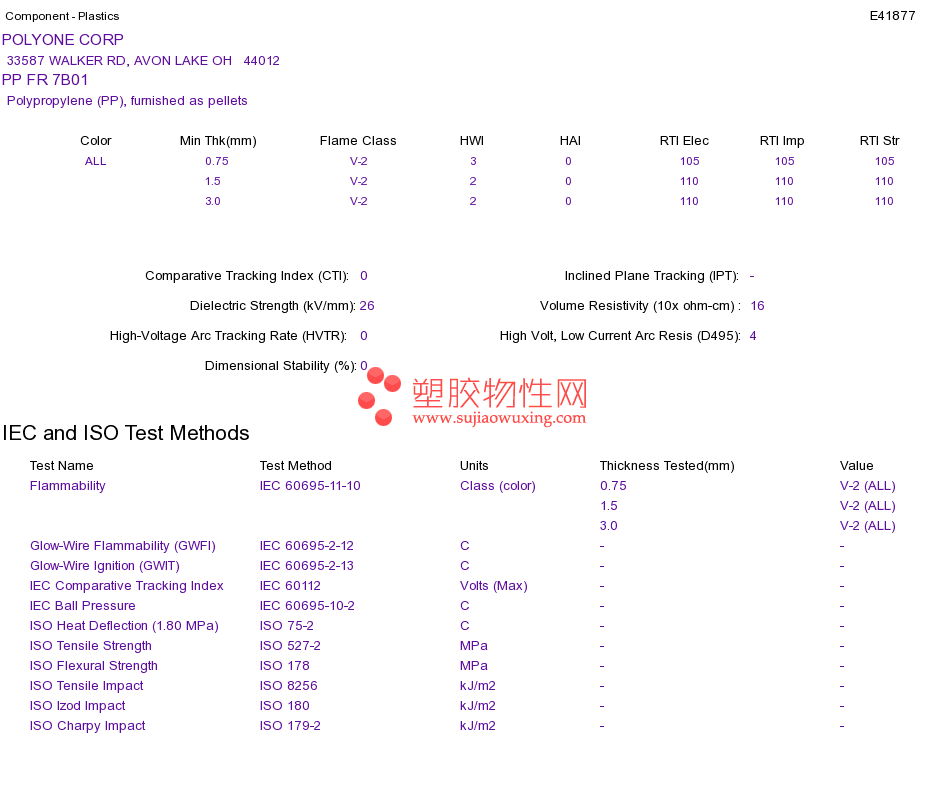 Component - Plastics

E41877

POLYONE CORP
33587 WALKER RD, AVON LAKE OH 44012
PP FR 7B01
Polypropylene (PP), furnished as pellets

| Color | Min Thk(mm) | Flame Class | HWI | HAI | RTI Elec | RTI Imp | RTI Str |
|---|---|---|---|---|---|---|---|
| ALL | 0.75 | V-2 | 3 | 0 | 105 | 105 | 105 |
| | 1.5 | V-2 | 2 | 0 | 110 | 110 | 110 |
| | 3.0 | V-2 | 2 | 0 | 110 | 110 | 110 |

Comparative Tracking Index (CTI): 0
Dielectric Strength (kV/mm): 26
High-Voltage Arc Tracking Rate (HVTR): 0
Dimensional Stability (%): 0

Inclined Plane Tracking (IPT): -
Volume Resistivity (10x ohm-cm) : 16
High Volt, Low Current Arc Resis (D495): 4

塑胶物性网
www.sujiaowuxing.com

IEC and ISO Test Methods

| Test Name | Test Method | Units | Thickness Tested(mm) | Value |
|---|---|---|---|---|
| Flammability | IEC 60695-11-10 | Class (color) | 0.75 | V-2 (ALL) |
| | | | 1.5 | V-2 (ALL) |
| | | | 3.0 | V-2 (ALL) |
| Glow-Wire Flammability (GWFI) | IEC 60695-2-12 | C | - | - |
| Glow-Wire Ignition (GWIT) | IEC 60695-2-13 | C | - | - |
| IEC Comparative Tracking Index | IEC 60112 | Volts (Max) | - | - |
| IEC Ball Pressure | IEC 60695-10-2 | C | - | - |
| ISO Heat Deflection (1.80 MPa) | ISO 75-2 | C | - | - |
| ISO Tensile Strength | ISO 527-2 | MPa | - | - |
| ISO Flexural Strength | ISO 178 | MPa | - | - |
| ISO Tensile Impact | ISO 8256 | kJ/m2 | - | - |
| ISO Izod Impact | ISO 180 | kJ/m2 | - | - |
| ISO Charpy Impact | ISO 179-2 | kJ/m2 | - | - |